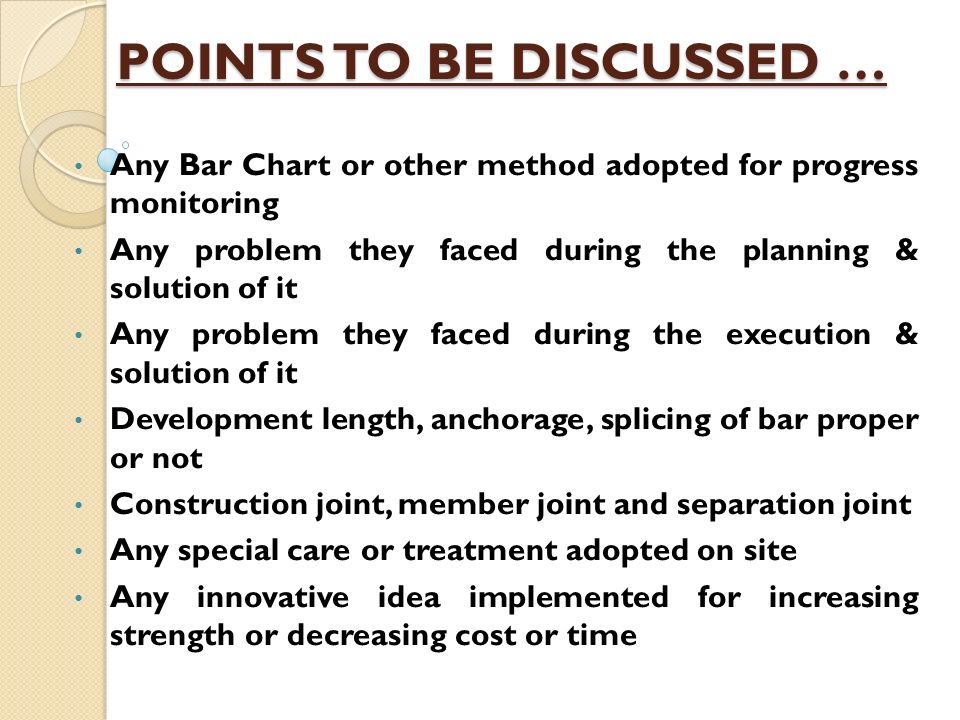 POINTS TO BE DISCUSSED …

• Any Bar Chart or other method adopted for progress monitoring
• Any problem they faced during the planning & solution of it
• Any problem they faced during the execution & solution of it
• Development length, anchorage, splicing of bar proper or not
• Construction joint, member joint and separation joint
• Any special care or treatment adopted on site
• Any innovative idea implemented for increasing strength or decreasing cost or time